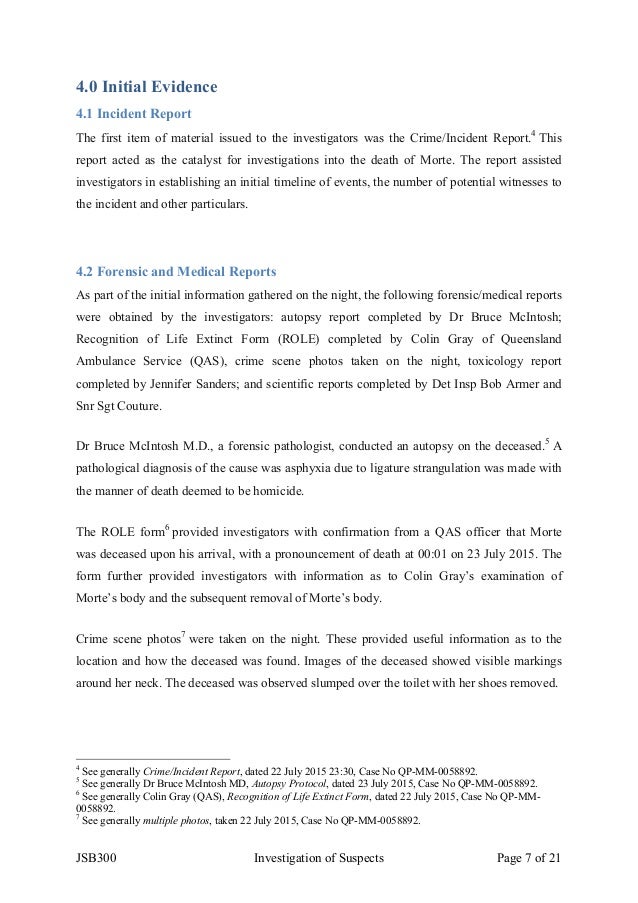 4.0 Initial Evidence

4.1 Incident Report

The first item of material issued to the investigators was the Crime/Incident Report.$^4$ This report acted as the catalyst for investigations into the death of Morte. The report assisted investigators in establishing an initial timeline of events, the number of potential witnesses to the incident and other particulars.

4.2 Forensic and Medical Reports

As part of the initial information gathered on the night, the following forensic/medical reports were obtained by the investigators: autopsy report completed by Dr Bruce McIntosh; Recognition of Life Extinct Form (ROLE) completed by Colin Gray of Queensland Ambulance Service (QAS), crime scene photos taken on the night, toxicology report completed by Jennifer Sanders; and scientific reports completed by Det Insp Bob Armer and Snr Sgt Couture.

Dr Bruce McIntosh M.D., a forensic pathologist, conducted an autopsy on the deceased.$^5$ A pathological diagnosis of the cause was asphyxia due to ligature strangulation was made with the manner of death deemed to be homicide.

The ROLE form$^6$ provided investigators with confirmation from a QAS officer that Morte was deceased upon his arrival, with a pronouncement of death at 00:01 on 23 July 2015. The form further provided investigators with information as to Colin Gray's examination of Morte's body and the subsequent removal of Morte's body.

Crime scene photos$^7$ were taken on the night. These provided useful information as to the location and how the deceased was found. Images of the deceased showed visible markings around her neck. The deceased was observed slumped over the toilet with her shoes removed.

$^4$ See generally Crime/Incident Report, dated 22 July 2015 23:30, Case No QP-MM-0058892.
$^5$ See generally Dr Bruce McIntosh MD, Autopsy Protocol, dated 23 July 2015, Case No QP-MM-0058892.
$^6$ See generally Colin Gray (QAS), Recognition of Life Extinct Form, dated 22 July 2015, Case No QP-MM-0058892.
$^7$ See generally multiple photos, taken 22 July 2015, Case No QP-MM-0058892.

JSB300 Investigation of Suspects Page 7 of 21